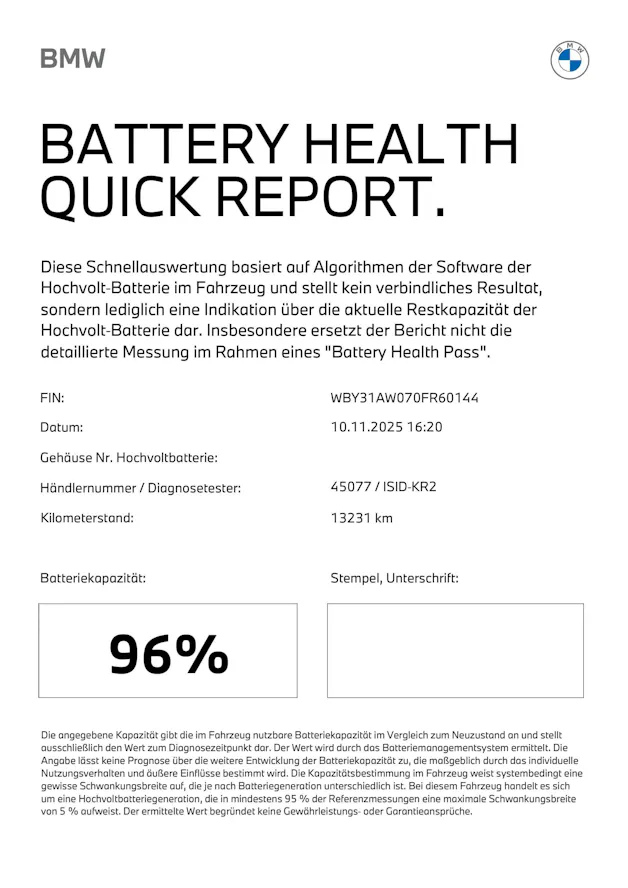 BMW

BMW

BATTERY HEALTH QUICK REPORT.

Diese Schnellauswertung basiert auf Algorithmen der Software der Hochvolt-Batterie im Fahrzeug und stellt kein verbindliches Resultat, sondern lediglich eine Indikation über die aktuelle Restkapazität der Hochvolt-Batterie dar. Insbesondere ersetzt der Bericht nicht die detaillierte Messung im Rahmen eines "Battery Health Pass".

| | |
|---|---|
| FIN: | WBY31AW070FR60144 |
| Datum: | 10.11.2025 16:20 |
| Gehäuse Nr. Hochvoltbatterie: | |
| Händlernummer / Diagnosetester: | 45077 / ISID-KR2 |
| Kilometerstand: | 13231 km |

Batteriekapazität:

96%

Stempel, Unterschrift:

Die angegebene Kapazität gibt die im Fahrzeug nutzbare Batteriekapazität im Vergleich zum Neuzustand an und stellt ausschließlich den Wert zum Diagnosezeitpunkt dar. Der Wert wird durch das Batteriemanagementsystem ermittelt. Die Angabe lässt keine Prognose über die weitere Entwicklung der Batteriekapazität zu, die maßgeblich durch das individuelle Nutzungsverhalten und äußere Einflüsse bestimmt wird. Die Kapazitätsbestimmung im Fahrzeug weist systembedingt eine gewisse Schwankungsbreite auf, die je nach Batteriegeneration unterschiedlich ist. Bei diesem Fahrzeug handelt es sich um eine Hochvoltbatteriegeneration, die in mindestens 95 % der Referenzmessungen eine maximale Schwankungsbreite von 5 % aufweist. Der ermittelte Wert begründet keine Gewährleistungs- oder Garantieansprüche.